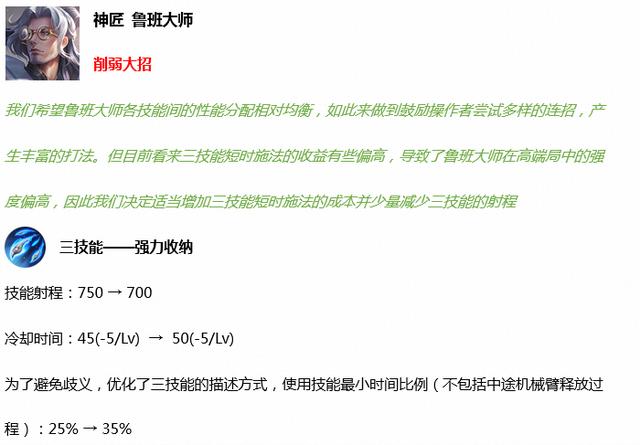 神匠 鲁班大师

削弱大招

我们希望鲁班大师各技能间的性能分配相对均衡，如此来做到鼓励操作者尝试多样的连招，产生丰富的打法。但目前看来三技能短时施法的收益有些偏高，导致了鲁班大师在高端局中的强度偏高，因此我们决定适当增加三技能短时施法的成本并少量减少三技能的射程

三技能——强力收纳

技能射程：750 → 700

冷却时间：45(-5/Lv) → 50(-5/Lv)

为了避免歧义，优化了三技能的描述方式，使用技能最小时间比例（不包括中途机械臂释放过程）：25% → 35%